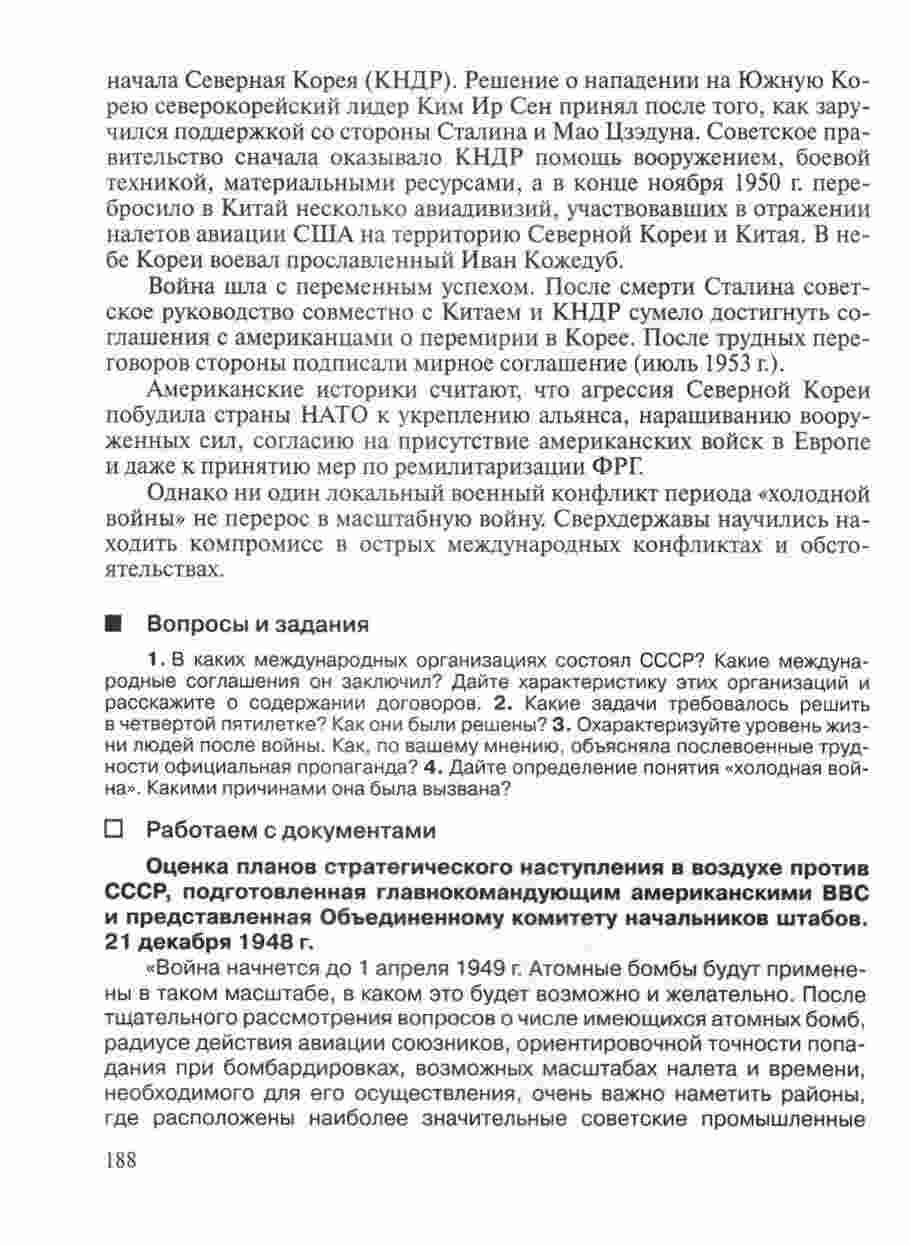 начала Северная Корея (КНДР). Решение о нападении на Южную Корею северокорейский лидер Ким Ир Сен принял после того, как заручился поддержкой со стороны Сталина и Мао Цзэдуна. Советское правительство сначала оказывало КНДР помощь вооружением, боевой техникой, материальными ресурсами, а в конце ноября 1950 г. перебросило в Китай несколько авиадивизий, участвовавших в отражении налетов авиации США на территорию Северной Кореи и Китая. В небе Кореи воевал прославленный Иван Кожедуб.

Война шла с переменным успехом. После смерти Сталина советское руководство совместно с Китаем и КНДР сумело достигнуть соглашения с американцами о перемирии в Корее. После трудных переговоров стороны подписали мирное соглашение (июль 1953 г.).

Американские историки считают, что агрессия Северной Кореи побудила страны НАТО к укреплению альянса, наращиванию вооруженных сил, согласию на присутствие американских войск в Европе и даже к принятию мер по ремилитаризации ФРГ.

Однако ни один локальный военный конфликт периода «холодной войны» не перерос в масштабную войну. Сверхдержавы научились находить компромисс в острых международных конфликтах и обстоятельствах.

Вопросы и задания

1. В каких международных организациях состоял СССР? Какие международные соглашения он заключил? Дайте характеристику этих организаций и расскажите о содержании договоров. 2. Какие задачи требовалось решить в четвертой пятилетке? Как они были решены? 3. Охарактеризуйте уровень жизни людей после войны. Как, по вашему мнению, объясняла послевоенные трудности официальная пропаганда? 4. Дайте определение понятия «холодная война». Какими причинами она была вызвана?

Работаем с документами

Оценка планов стратегического наступления в воздухе против СССР, подготовленная главнокомандующим американскими ВВС и представленная Объединенному комитету начальников штабов. 21 декабря 1948 г.

«Война начнется до 1 апреля 1949 г. Атомные бомбы будут применены в таком масштабе, в каком это будет возможно и желательно. После тщательного рассмотрения вопросов о числе имеющихся атомных бомб, радиусе действия авиации союзников, ориентировочной точности попадания при бомбардировках, возможных масштабах налета и времени, необходимого для его осуществления, очень важно наметить районы, где расположены наиболее значительные советские промышленные

188